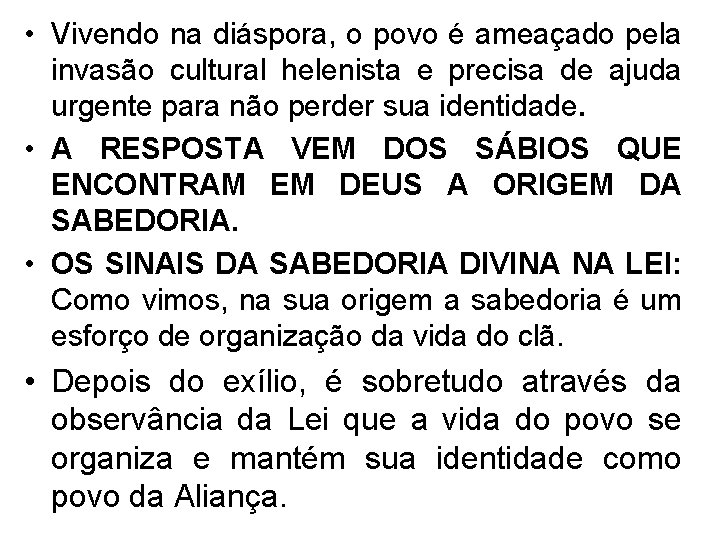 • Vivendo na diáspora, o povo é ameaçado pela invasão cultural helenista e precisa de ajuda urgente para não perder sua identidade.

• A RESPOSTA VEM DOS SÁBIOS QUE ENCONTRAM EM DEUS A ORIGEM DA SABEDORIA.

• OS SINAIS DA SABEDORIA DIVINA NA LEI: Como vimos, na sua origem a sabedoria é um esforço de organização da vida do clã.

• Depois do exílio, é sobretudo através da observância da Lei que a vida do povo se organiza e mantém sua identidade como povo da Aliança.